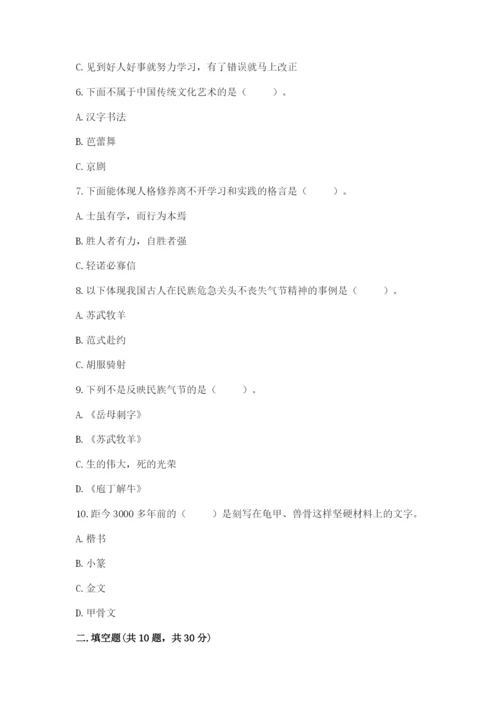 C. 见到好人好事就努力学习，有了错误就马上改正

6. 下面不属于中国传统文化艺术的是（　　）。

A. 汉字书法

B. 芭蕾舞

C. 京剧

7. 下面能体现人格修养离不开学习和实践的格言是（　　）。

A. 士虽有学，而行为本焉

B. 胜人者有力，自胜者强

C. 轻诺必寡信

8. 以下体现我国古人在民族危急关头不丧失气节精神的事例是（　　）。

A. 苏武牧羊

B. 范式赴约

C. 胡服骑射

9. 下列不是反映民族气节的是（　　）。

A. 《岳母刺字》

B. 《苏武牧羊》

C. 生的伟大，死的光荣

D. 《庖丁解牛》

10. 距今 3000 多年前的（　　）是刻写在龟甲、兽骨这样坚硬材料上的文字。

A. 楷书

B. 小篆

C. 金文

D. 甲骨文

二. 填空题(共 10 题，共 30 分)